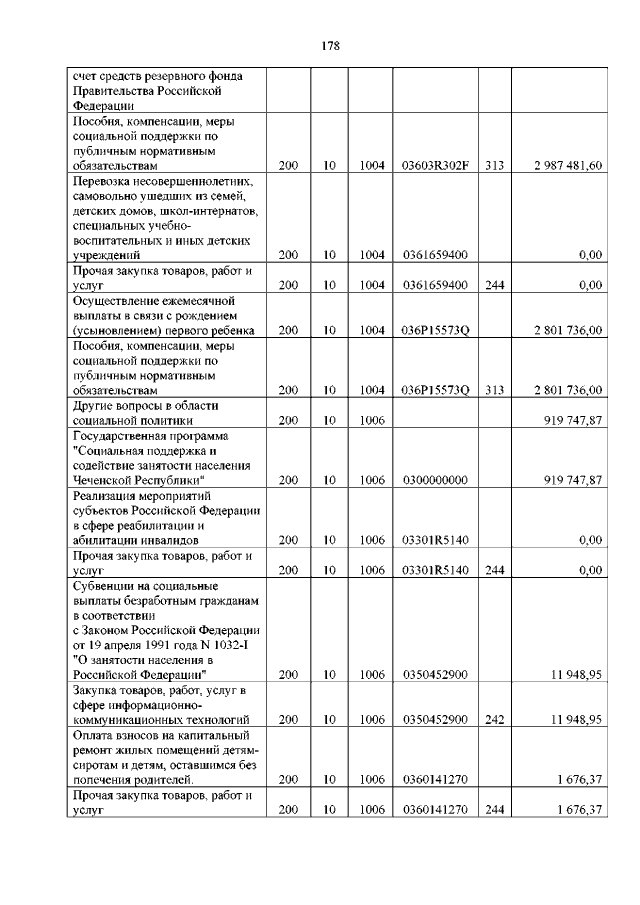 178

| | | | | | | |
|---|---|---|---|---|---|---|
| счет средств резервного фонда Правительства Российской Федерации | | | | | | |
| Пособия, компенсации, меры социальной поддержки по публичным нормативным обязательствам | 200 | 10 | 1004 | 03603R302F | 313 | 2 987 481,60 |
| Перевозка несовершеннолетних, самовольно ушедших из семей, детских домов, школ-интернатов, специальных учебно-воспитательных и иных детских учреждений | 200 | 10 | 1004 | 0361659400 | | 0,00 |
| Прочая закупка товаров, работ и услуг | 200 | 10 | 1004 | 0361659400 | 244 | 0,00 |
| Осуществление ежемесячной выплаты в связи с рождением (усыновлением) первого ребенка | 200 | 10 | 1004 | 036P15573Q | | 2 801 736,00 |
| Пособия, компенсации, меры социальной поддержки по публичным нормативным обязательствам | 200 | 10 | 1004 | 036P15573Q | 313 | 2 801 736,00 |
| Другие вопросы в области социальной политики | 200 | 10 | 1006 | | | 919 747,87 |
| Государственная программа "Социальная поддержка и содействие занятости населения Чеченской Республики" | 200 | 10 | 1006 | 0300000000 | | 919 747,87 |
| Реализация мероприятий субъектов Российской Федерации в сфере реабилитации и абилитации инвалидов | 200 | 10 | 1006 | 03301R5140 | | 0,00 |
| Прочая закупка товаров, работ и услуг | 200 | 10 | 1006 | 03301R5140 | 244 | 0,00 |
| Субвенции на социальные выплаты безработным гражданам в соответствии с Законом Российской Федерации от 19 апреля 1991 года N 1032-I "О занятости населения в Российской Федерации" | 200 | 10 | 1006 | 0350452900 | | 11 948,95 |
| Закупка товаров, работ, услуг в сфере информационно-коммуникационных технологий | 200 | 10 | 1006 | 0350452900 | 242 | 11 948,95 |
| Оплата взносов на капитальный ремонт жилых помещений детям-сиротам и детям, оставшимся без попечения родителей. | 200 | 10 | 1006 | 0360141270 | | 1 676,37 |
| Прочая закупка товаров, работ и услуг | 200 | 10 | 1006 | 0360141270 | 244 | 1 676,37 |